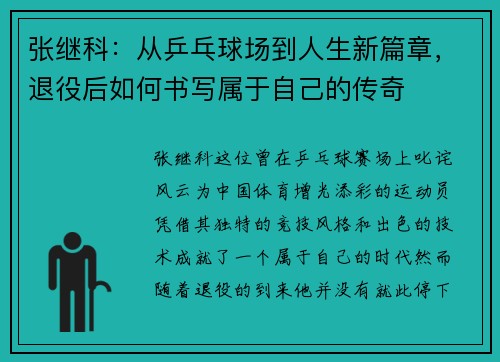 张继科：从乒乓球场到人生新篇章，退役后如何书写属于自己的传奇

张继科这位曾在乒乓球赛场上叱诧风云为中国体育增光添彩的运动员凭借其独特的竞技风格和出色的技术成就了一个属于自己的时代然而随着退役的到来他并没有就此停下